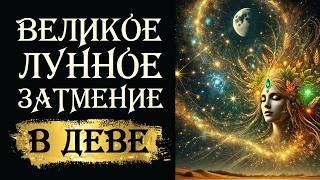 ВЕЛИКОЕ
ЛУННОЕ
ЗАТМЕНИЕ
В ДЕВЕ